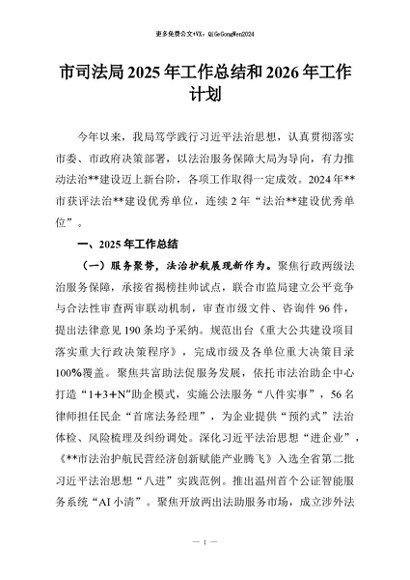 更多免费公文+VX：QiGeGongWen2024

市司法局2025年工作总结和2026年工作计划

今年以来，我局笃学践行习近平法治思想，认真贯彻落实市委、市政府决策部署，以法治服务保障大局为导向，有力推动法治**建设迈上新台阶，各项工作取得一定成效。2024年**市获评法治**建设优秀单位，连续2年“法治**建设优秀单位”。

一、2025年工作总结

（一）服务聚势，法治护航展现新作为。聚焦行政两级法治服务保障，承接省揭榜挂帅试点，联合市监局建立公平竞争与合法性审查两审联动机制，审查市级文件、咨询件96件，提出法律意见190条均予采纳。规范出台《重大公共建设项目落实重大行政决策程序》，完成市级及各单位重大决策目录100%覆盖。聚焦共富助法促服务发展，依托市法治助企中心打造“1+3+N”助企模式，实施公法服务“八件实事”，56名律师担任民企“首席法务经理”，为企业提供“预约式”法治体检、风险梳理及纠纷调处。深化习近平法治思想“进企业”，《**市法治护航民营经济创新赋能产业腾飞》入选全省第二批习近平法治思想“八进”实践范例。推出温州首个公证智能服务系统“AI小清”。聚焦开放两出法助服务市场，成立涉外法

— 1 —